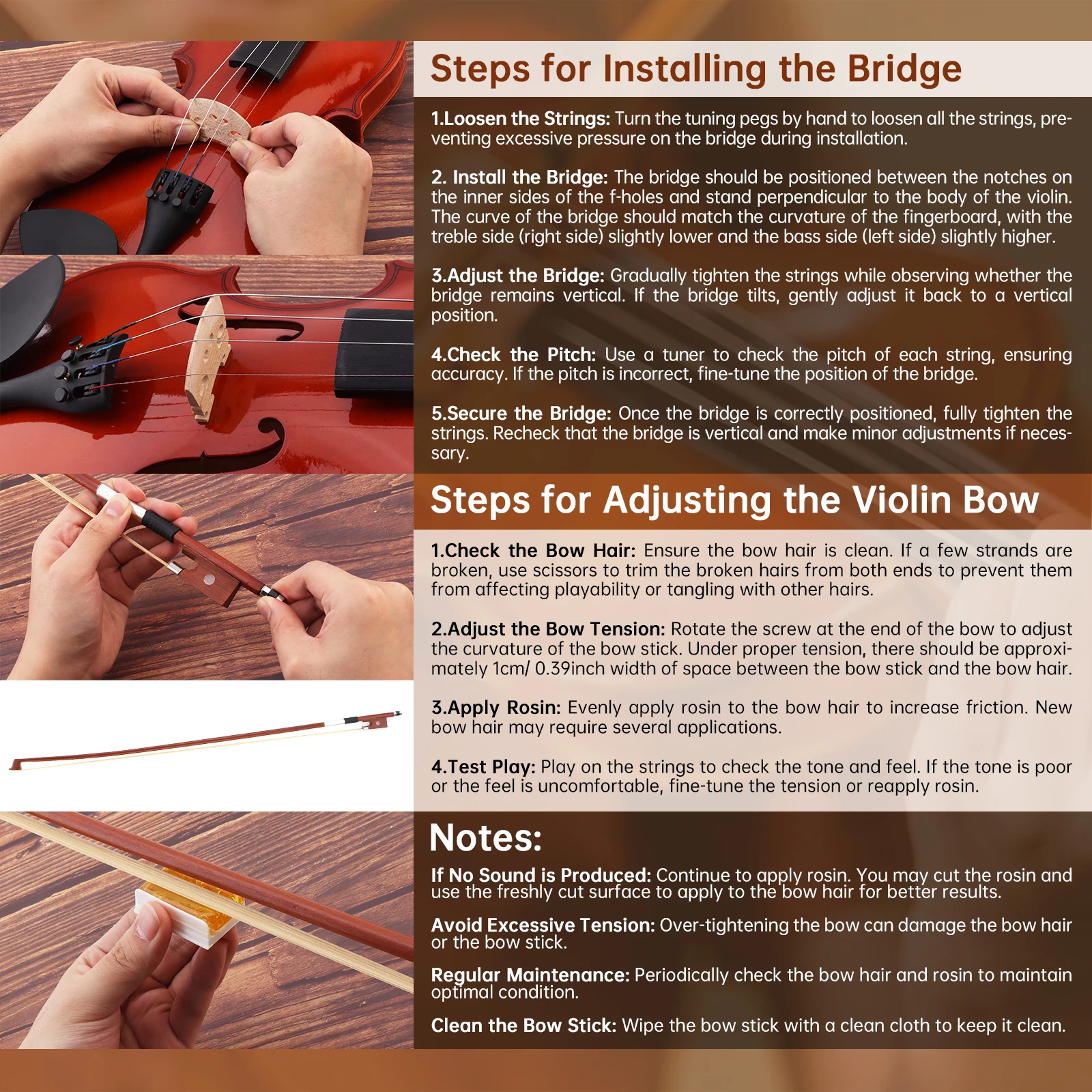 Steps for Installing the Bridge

1.Loosen the Strings: Turn the tuning pegs by hand to loosen all the strings, preventing excessive pressure on the bridge during installation.

2. Install the Bridge: The bridge should be positioned between the notches on the inner sides of the f-holes and stand perpendicular to the body of the violin. The curve of the bridge should match the curvature of the fingerboard, with the treble side (right side) slightly lower and the bass side (left side) slightly higher.

3.Adjust the Bridge: Gradually tighten the strings while observing whether the bridge remains vertical. If the bridge tilts, gently adjust it back to a vertical position.

4.Check the Pitch: Use a tuner to check the pitch of each string, ensuring accuracy. If the pitch is incorrect, fine-tune the position of the bridge.

5.Secure the Bridge: Once the bridge is correctly positioned, fully tighten the strings. Recheck that the bridge is vertical and make minor adjustments if necessary.

Steps for Adjusting the Violin Bow

1.Check the Bow Hair: Ensure the bow hair is clean. If a few strands are broken, use scissors to trim the broken hairs from both ends to prevent them from affecting playability or tangling with other hairs.

2.Adjust the Bow Tension: Rotate the screw at the end of the bow to adjust the curvature of the bow stick. Under proper tension, there should be approximately 1cm/ 0.39inch width of space between the bow stick and the bow hair.

3.Apply Rosin: Evenly apply rosin to the bow hair to increase friction. New bow hair may require several applications.

4.Test Play: Play on the strings to check the tone and feel. If the tone is poor or the feel is uncomfortable, fine-tune the tension or reapply rosin.

Notes:

If No Sound is Produced: Continue to apply rosin. You may cut the rosin and use the freshly cut surface to apply to the bow hair for better results.

Avoid Excessive Tension: Over-tightening the bow can damage the bow hair or the bow stick.

Regular Maintenance: Periodically check the bow hair and rosin to maintain optimal condition.

Clean the Bow Stick: Wipe the bow stick with a clean cloth to keep it clean.